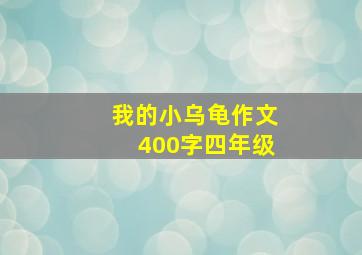 我的小乌龟作文
400字四年级